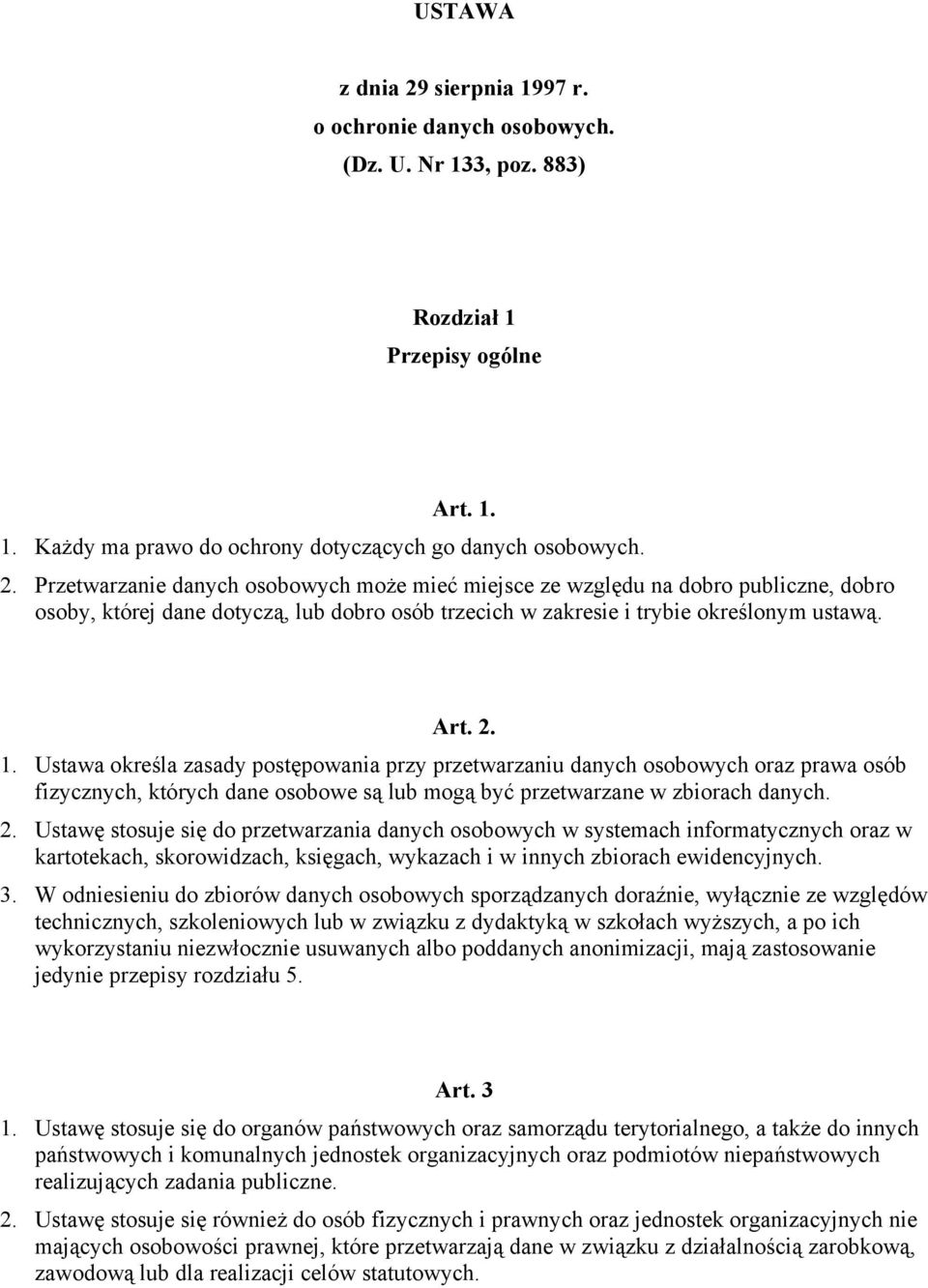 USTAWA

z dnia 29 sierpnia 1997 r.
o ochronie danych osobowych.
(Dz. U. Nr 133, poz. 883)

Rozdział 1
Przepisy ogólne

Art. 1.

1. Każdy ma prawo do ochrony dotyczących go danych osobowych.

2. Przetwarzanie danych osobowych może mieć miejsce ze względu na dobro publiczne, dobro osoby, której dane dotyczą, lub dobro osób trzecich w zakresie i trybie określonym ustawą.

Art. 2.

1. Ustawa określa zasady postępowania przy przetwarzaniu danych osobowych oraz prawa osób fizycznych, których dane osobowe są lub mogą być przetwarzane w zbiorach danych.

2. Ustawę stosuje się do przetwarzania danych osobowych w systemach informatycznych oraz w kartotekach, skorowidzach, księgach, wykazach i w innych zbiorach ewidencyjnych.

3. W odniesieniu do zbiorów danych osobowych sporządzanych doraźnie, wyłącznie ze względów technicznych, szkoleniowych lub w związku z dydaktyką w szkołach wyższych, a po ich wykorzystaniu niezwłocznie usuwanych albo poddanych anonimizacji, mają zastosowanie jedynie przepisy rozdziału 5.

Art. 3

1. Ustawę stosuje się do organów państwowych oraz samorządu terytorialnego, a także do innych państwowych i komunalnych jednostek organizacyjnych oraz podmiotów niepaństwowych realizujących zadania publiczne.

2. Ustawę stosuje się również do osób fizycznych i prawnych oraz jednostek organizacyjnych nie mających osobowości prawnej, które przetwarzają dane w związku z działalnością zarobkową, zawodową lub dla realizacji celów statutowych.